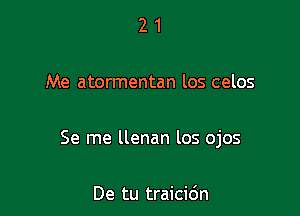 2 1

Me atormentan los celos

Se me llenan los ojos

De tu traición